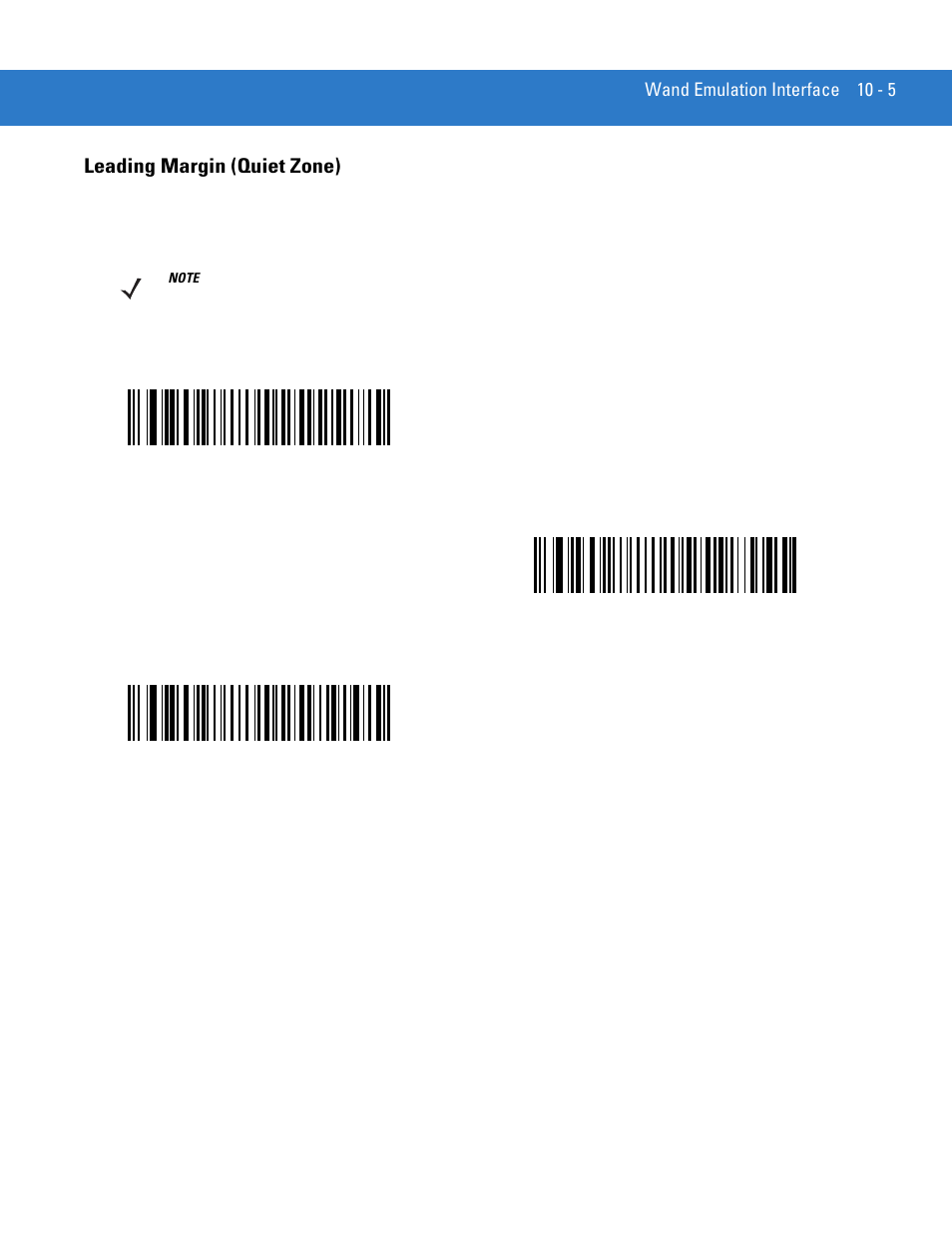 Wand Emulation Interface 10 - 5

Leading Margin (Quiet Zone)

NOTE